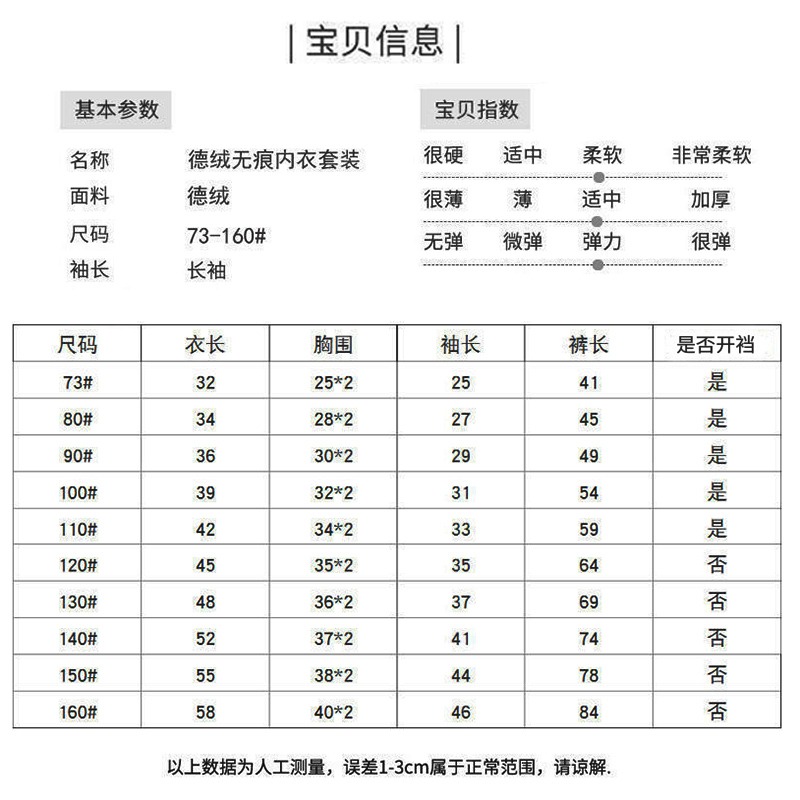 | 宝贝信息 |

基本参数

名称 德绒无痕内衣套装
面料 德绒
尺码 73-160#
袖长 长袖

宝贝指数

很硬 适中 柔软 非常柔软

很薄 薄 适中 加厚

无弹 微弹 弹力 很弹

| 尺码 | 衣长 | 胸围 | 袖长 | 裤长 | 是否开裆 |
|---|---|---|---|---|---|
| 73# | 32 | 25*2 | 25 | 41 | 是 |
| 80# | 34 | 28*2 | 27 | 45 | 是 |
| 90# | 36 | 30*2 | 29 | 49 | 是 |
| 100# | 39 | 32*2 | 31 | 54 | 是 |
| 110# | 42 | 34*2 | 33 | 59 | 是 |
| 120# | 45 | 35*2 | 35 | 64 | 否 |
| 130# | 48 | 36*2 | 37 | 69 | 否 |
| 140# | 52 | 37*2 | 41 | 74 | 否 |
| 150# | 55 | 38*2 | 44 | 78 | 否 |
| 160# | 58 | 40*2 | 46 | 84 | 否 |

以上数据为人工测量，误差1-3cm属于正常范围，请谅解.